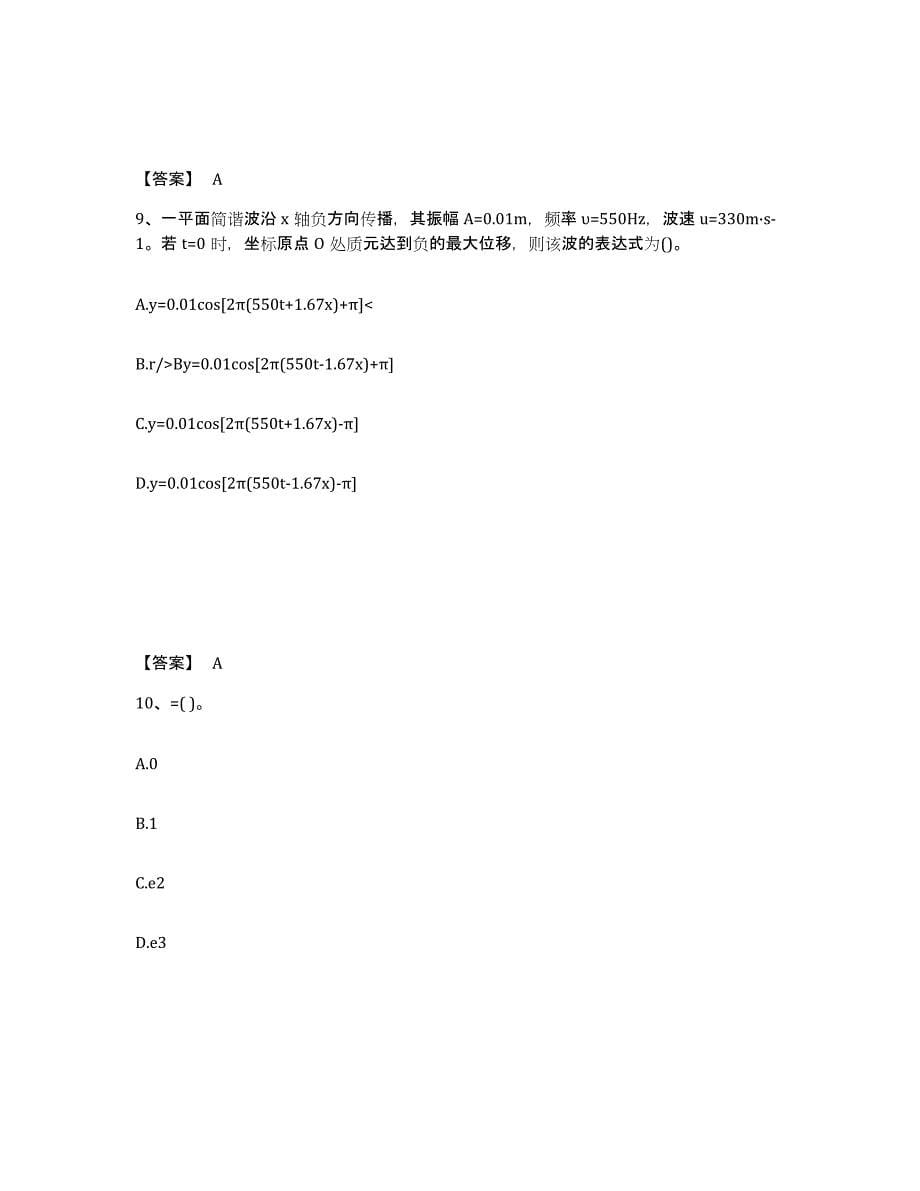 【答案】 A

9、一平面简谐波沿 x 轴负方向传播，其振幅 A=0.01m，频率 υ=550Hz，波速 u=330m·s-1。若 t=0 时，坐标原点 O 处质元达到负的最大位移，则该波的表达式为()。

A.y=0.01cos[2π(550t+1.67x)+π]<

B.r/>By=0.01cos[2π(550t-1.67x)+π]

C.y=0.01cos[2π(550t+1.67x)-π]

D.y=0.01cos[2π(550t-1.67x)-π]

【答案】 A

10、=( )。

A.0

B.1

C.e2

D.e3